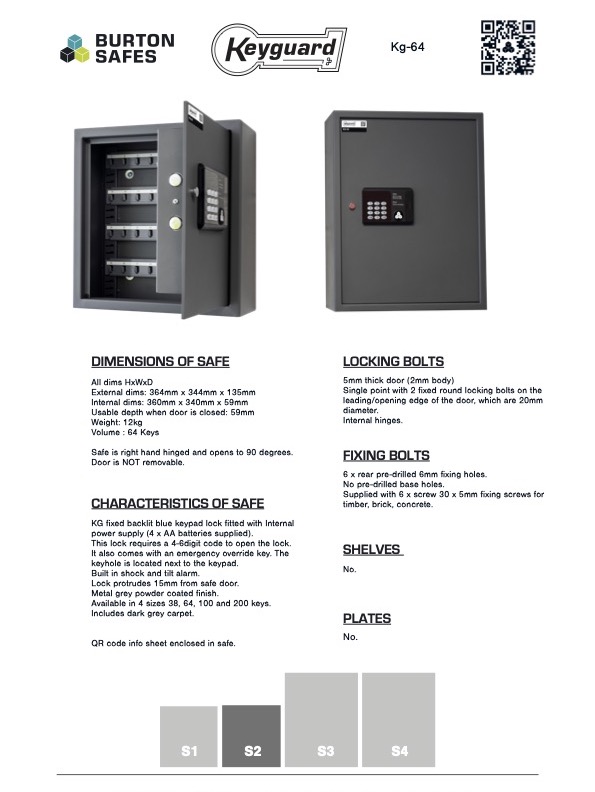 BURTON SAFES

Keyguard

Kg-64

DIMENSIONS OF SAFE

All dims HxWxD
External dims: 364mm x 344mm x 135mm
Internal dims: 360mm x 340mm x 59mm
Usable depth when door is closed: 59mm
Weight: 12kg
Volume : 64 Keys

Safe is right hand hinged and opens to 90 degrees. Door is NOT removable.

CHARACTERISTICS OF SAFE

KG fixed backlit blue keypad lock fitted with Internal power supply (4 x AA batteries supplied).
This lock requires a 4-6digit code to open the lock. It also comes with an emergency override key. The keyhole is located next to the keypad.
Built in shock and tilt alarm.
Lock protrudes 15mm from safe door.
Metal grey powder coated finish.
Available in 4 sizes 38, 64, 100 and 200 keys.
Includes dark grey carpet.

QR code info sheet enclosed in safe.

LOCKING BOLTS

5mm thick door (2mm body)
Single point with 2 fixed round locking bolts on the leading/opening edge of the door, which are 20mm diameter.
Internal hinges.

FIXING BOLTS

6 x rear pre-drilled 6mm fixing holes.
No pre-drilled base holes.
Supplied with 6 x screw 30 x 5mm fixing screws for timber, brick, concrete.

SHELVES

No.

PLATES

No.

S1 S2 S3 S4